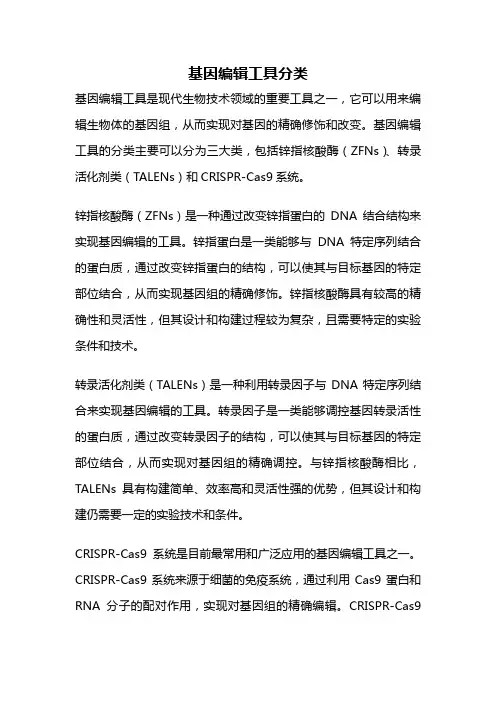 基因编辑工具分类

基因编辑工具是现代生物技术领域的重要工具之一，它可以用来编辑生物体的基因组，从而实现对基因的精确修饰和改变。基因编辑工具的分类主要可以分为三大类，包括锌指核酸酶（ZFNs）、转录活化剂类（TALENs）和 CRISPR-Cas9 系统。

锌指核酸酶（ZFNs）是一种通过改变锌指蛋白的 DNA 结合结构来实现基因编辑的工具。锌指蛋白是一类能够与 DNA 特定序列结合的蛋白质，通过改变锌指蛋白的结构，可以使其与目标基因的特定部位结合，从而实现基因组的精确修饰。锌指核酸酶具有较高的精确性和灵活性，但其设计和构建过程较为复杂，且需要特定的实验条件和技术。

转录活化剂类（TALENs）是一种利用转录因子与 DNA 特定序列结合来实现基因编辑的工具。转录因子是一类能够调控基因转录活性的蛋白质，通过改变转录因子的结构，可以使其与目标基因的特定部位结合，从而实现对基因组的精确调控。与锌指核酸酶相比，TALENs 具有构建简单、效率高和灵活性强的优势，但其设计和构建仍需要一定的实验技术和条件。

CRISPR-Cas9 系统是目前最常用和广泛应用的基因编辑工具之一。CRISPR-Cas9 系统来源于细菌的免疫系统，通过利用 Cas9 蛋白和 RNA 分子的配对作用，实现对基因组的精确编辑。CRISPR-Cas9